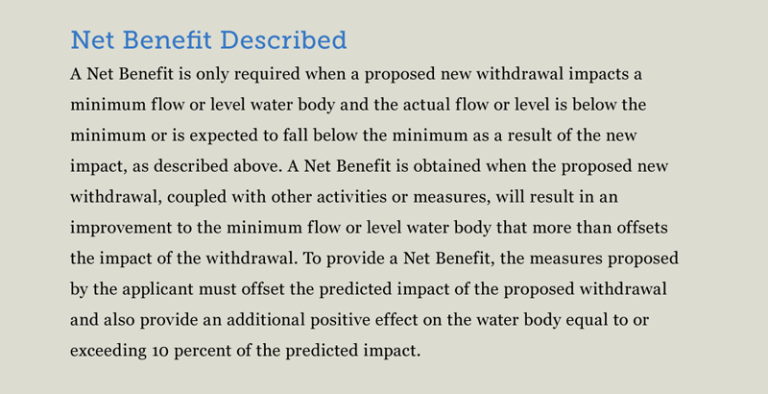 Net Benefit Described

A Net Benefit is only required when a proposed new withdrawal impacts a minimum flow or level water body and the actual flow or level is below the minimum or is expected to fall below the minimum as a result of the new impact, as described above. A Net Benefit is obtained when the proposed new withdrawal, coupled with other activities or measures, will result in an improvement to the minimum flow or level water body that more than offsets the impact of the withdrawal. To provide a Net Benefit, the measures proposed by the applicant must offset the predicted impact of the proposed withdrawal and also provide an additional positive effect on the water body equal to or exceeding 10 percent of the predicted impact.